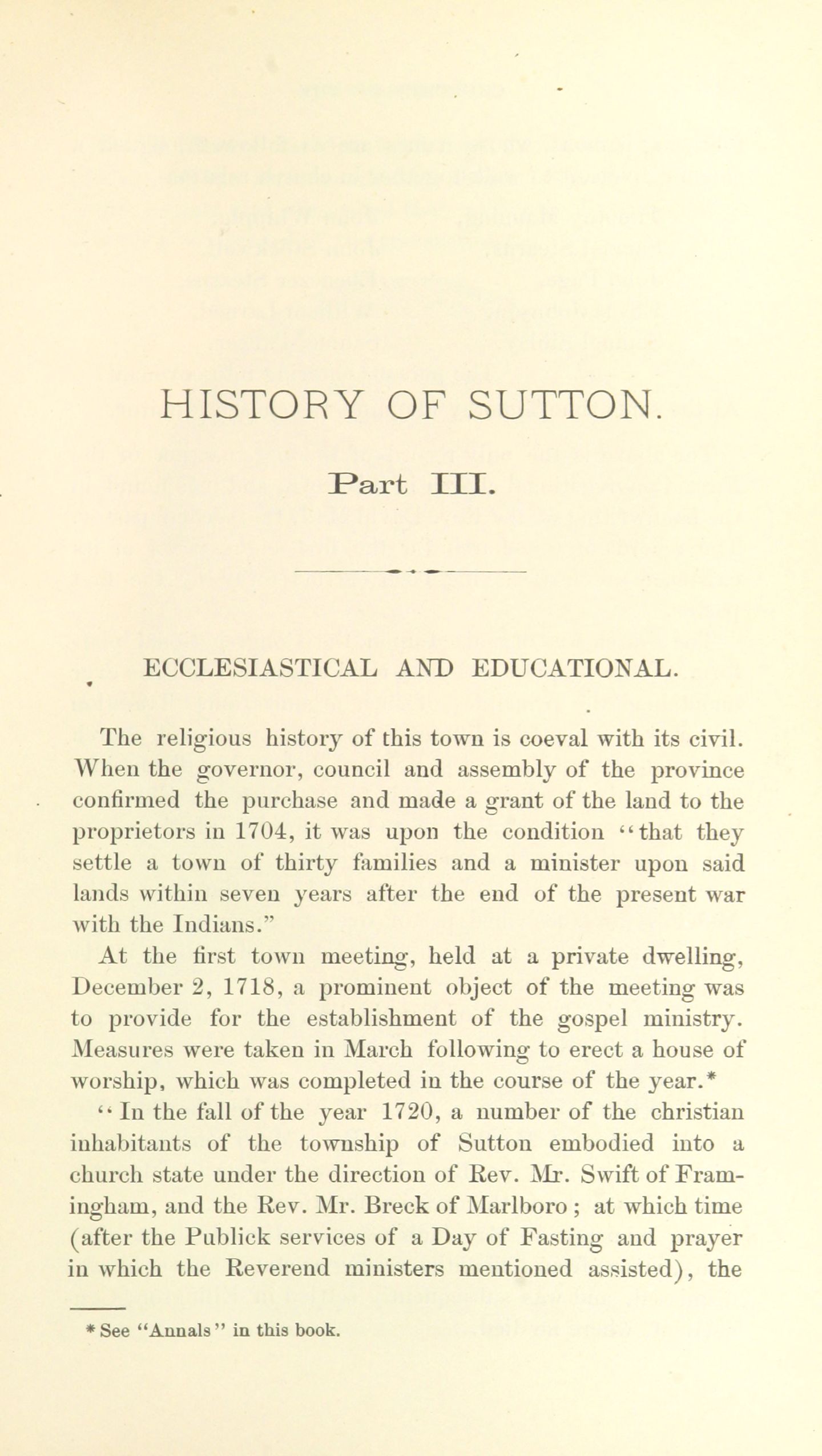 HISTORY OF SUTTON.

Part III.

ECCLESIASTICAL AND EDUCATIONAL.

The religious history of this town is coeval with its civil. When the governor, council and assembly of the province confirmed the purchase and made a grant of the land to the proprietors in 1704, it was upon the condition "that they settle a town of thirty families and a minister upon said lands within seven years after the end of the present war with the Indians."

At the first town meeting, held at a private dwelling, December 2, 1718, a prominent object of the meeting was to provide for the establishment of the gospel ministry. Measures were taken in March following to erect a house of worship, which was completed in the course of the year.*

"In the fall of the year 1720, a number of the christian inhabitants of the township of Sutton embodied into a church state under the direction of Rev. Mr. Swift of Framingham, and the Rev. Mr. Breck of Marlboro; at which time (after the Publick services of a Day of Fasting and prayer in which the Reverend ministers mentioned assisted), the

* See "Annals" in this book.